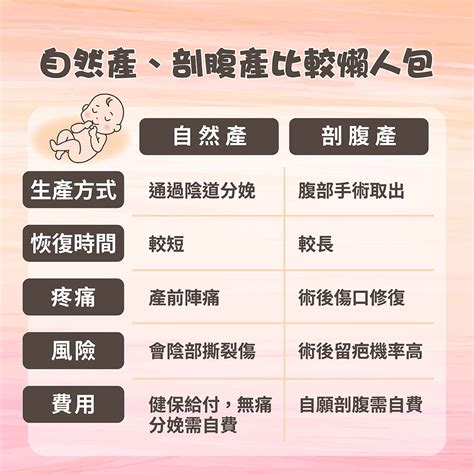 自然產、剖腹產比較懶人包

| | 自然產 | 剖腹產 |
|---|---|---|
| 生產方式 | 通過陰道分娩 | 腹部手術取出 |
| 恢復時間 | 較短 | 較長 |
| 疼痛 | 產前陣痛 | 術後傷口修復 |
| 風險 | 會陰部撕裂傷 | 術後留疤機率高 |
| 費用 | 健保給付，無痛分娩需自費 | 自願剖腹需自費 |